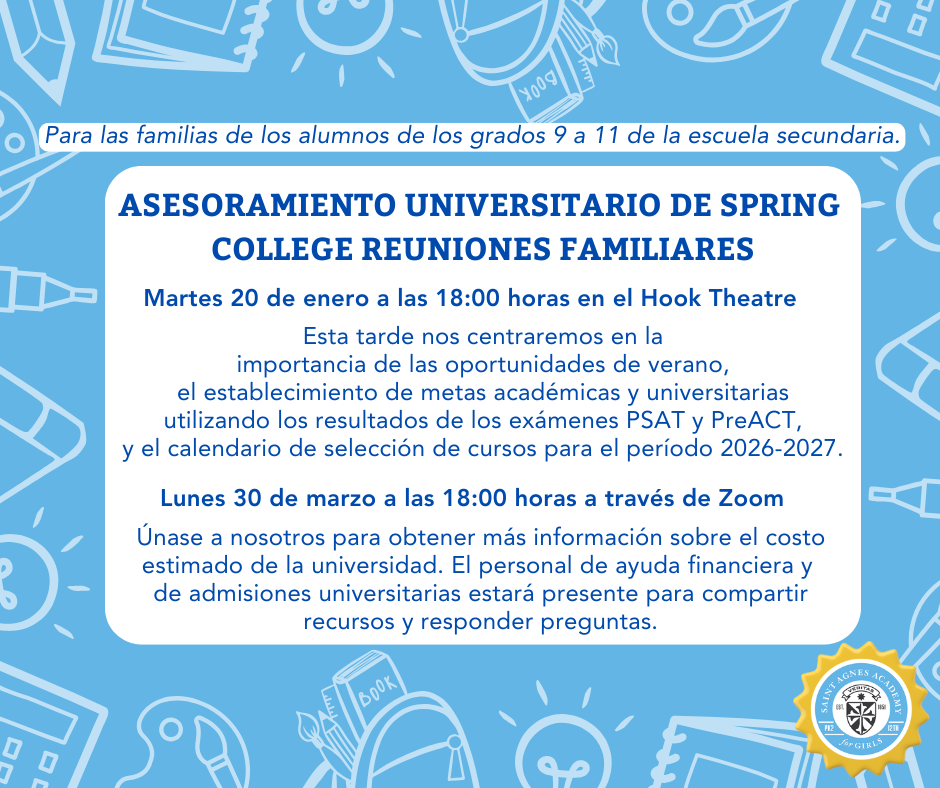 BOOK

Para las familias de los alumnos de los grados 9 a 11 de la escuela secundaria.

ASESORAMIENTO UNIVERSITARIO DE SPRING COLLEGE REUNIONES FAMILIARES

Martes 20 de enero a las 18:00 horas en el Hook Theatre

Esta tarde nos centraremos en la importancia de las oportunidades de verano, el establecimiento de metas académicas y universitarias utilizando los resultados de los exámenes PSAT y PreACT, y el calendario de selección de cursos para el período 2026-2027.

Lunes 30 de marzo a las 18:00 horas a través de Zoom

Únase a nosotros para obtener más información sobre el costo estimado de la universidad. El personal de ayuda financiera y de admisiones universitarias estará presente para compartir recursos y responder preguntas.

BOOK

SAINT AGNES ACADEMY
VERITAS
EST. 1851
PK2 12TH
for GIRLS